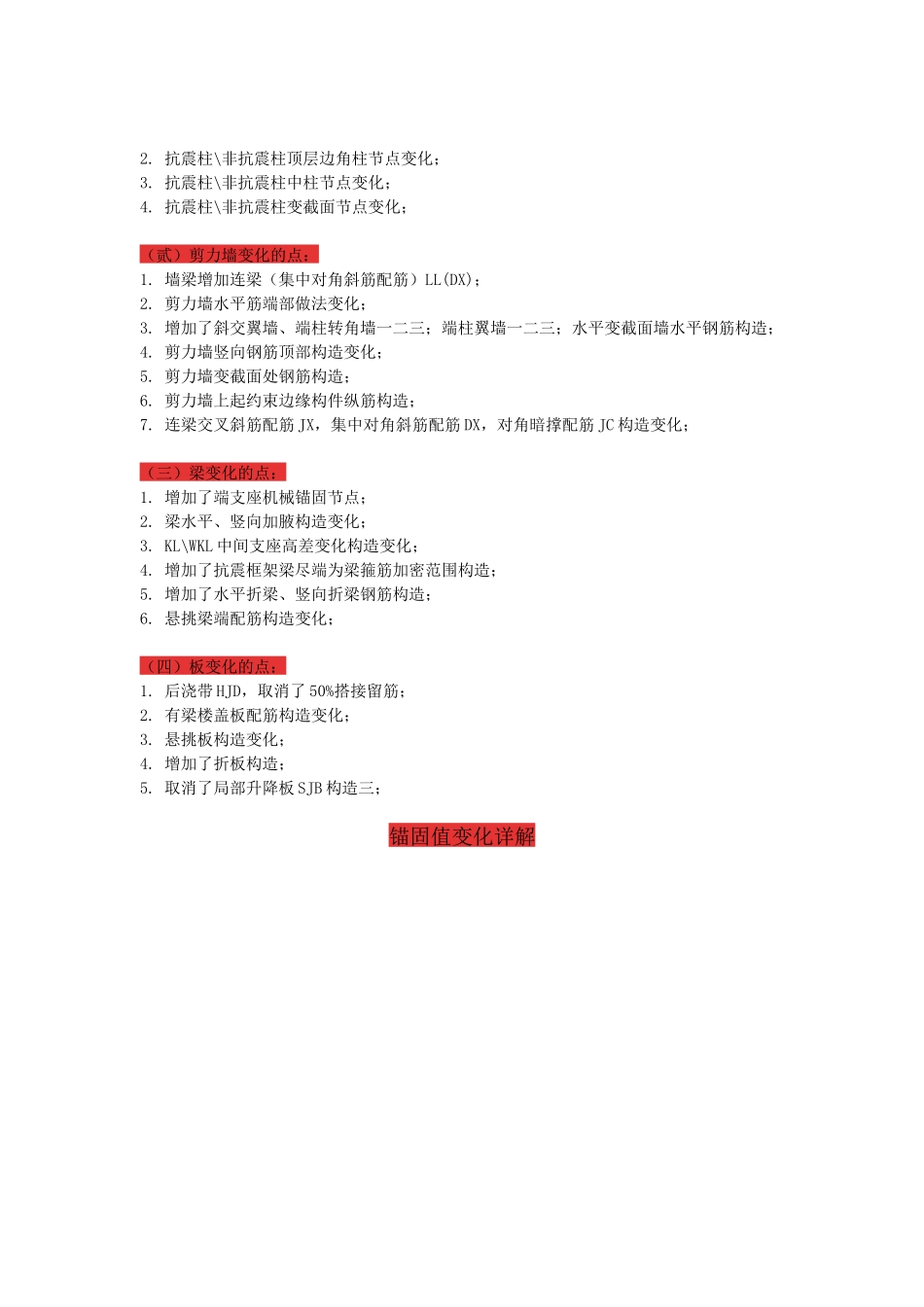 2. 抗震柱\非抗震柱顶层边角柱节点变化；
3. 抗震柱\非抗震柱中柱节点变化；
4. 抗震柱\非抗震柱变截面节点变化；

（贰）剪力墙变化的点：
1. 墙梁增加连梁（集中对角斜筋配筋）LL(DX)；
2. 剪力墙水平筋端部做法变化；
3. 增加了斜交翼墙、端柱转角墙一二三；端柱翼墙一二三；水平变截面墙水平钢筋构造；
4. 剪力墙竖向钢筋顶部构造变化；
5. 剪力墙变截面处钢筋构造；
6. 剪力墙上起约束边缘构件纵筋构造；
7. 连梁交叉斜筋配筋 JX，集中对角斜筋配筋 DX，对角暗撑配筋 JC 构造变化；

（三）梁变化的点：
1. 增加了端支座机械锚固节点；
2. 梁水平、竖向加腋构造变化；
3. KL\WKL 中间支座高差变化构造变化；
4. 增加了抗震框架梁尽端为梁箍筋加密范围构造；
5. 增加了水平折梁、竖向折梁钢筋构造；
6. 悬挑梁端配筋构造变化；

（四）板变化的点：
1. 后浇带 HJD，取消了 50%搭接留筋；
2. 有梁楼盖板配筋构造变化；
3. 悬挑板构造变化；
4. 增加了折板构造；
5. 取消了局部升降板 SJB 构造三；

锚固值变化详解